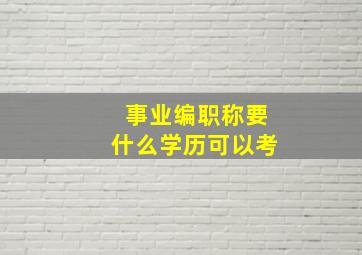 事业编职称要
什么学历可以考